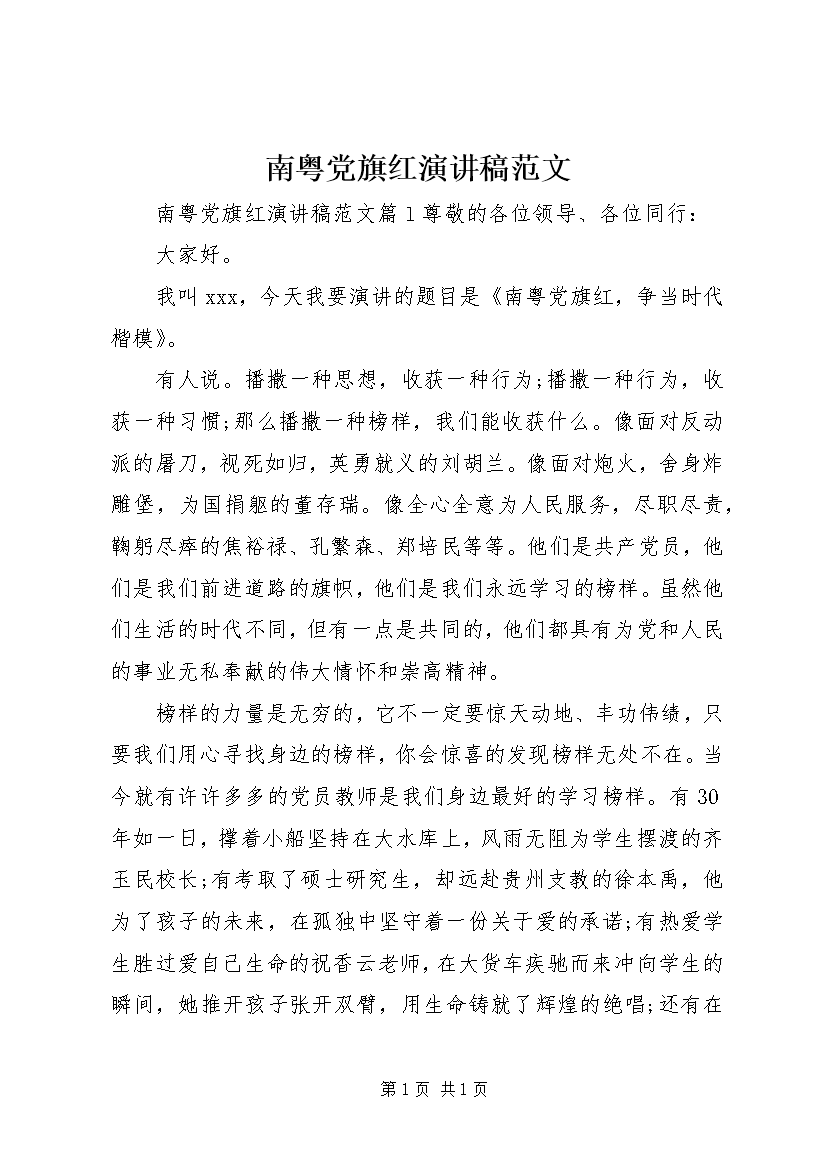 南粤党旗红演讲稿范文

南粤党旗红演讲稿范文篇1尊敬的各位领导、各位同行：

大家好。

我叫xxx，今天我要演讲的题目是《南粤党旗红，争当时代楷模》。

有人说。播撒一种思想，收获一种行为;播撒一种行为，收获一种习惯;那么播撒一种榜样，我们能收获什么。像面对反动派的屠刀，视死如归，英勇就义的刘胡兰。像面对炮火，舍身炸雕堡，为国捐躯的董存瑞。像全心全意为人民服务，尽职尽责，鞠躬尽瘁的焦裕禄、孔繁森、郑培民等等。他们是共产党员，他们是我们前进道路的旗帜，他们是我们永远学习的榜样。虽然他们生活的时代不同，但有一点是共同的，他们都具有为党和人民的事业无私奉献的伟大情怀和崇高精神。

榜样的力量是无穷的，它不一定要惊天动地、丰功伟绩，只要我们用心寻找身边的榜样，你会惊喜的发现榜样无处不在。当今就有许许多多的党员教师是我们身边最好的学习榜样。有30年如一日，撑着小船坚持在大水库上，风雨无阻为学生摆渡的齐玉民校长;有考取了硕士研究生，却远赴贵州支教的徐本禹，他为了孩子的未来，在孤独中坚守着一份关于爱的承诺;有热爱学生胜过爱自己生命的祝香云老师，在大货车疾驰而来冲向学生的瞬间，她推开孩子张开双臂，用生命铸就了辉煌的绝唱;还有在

第1页 共1页